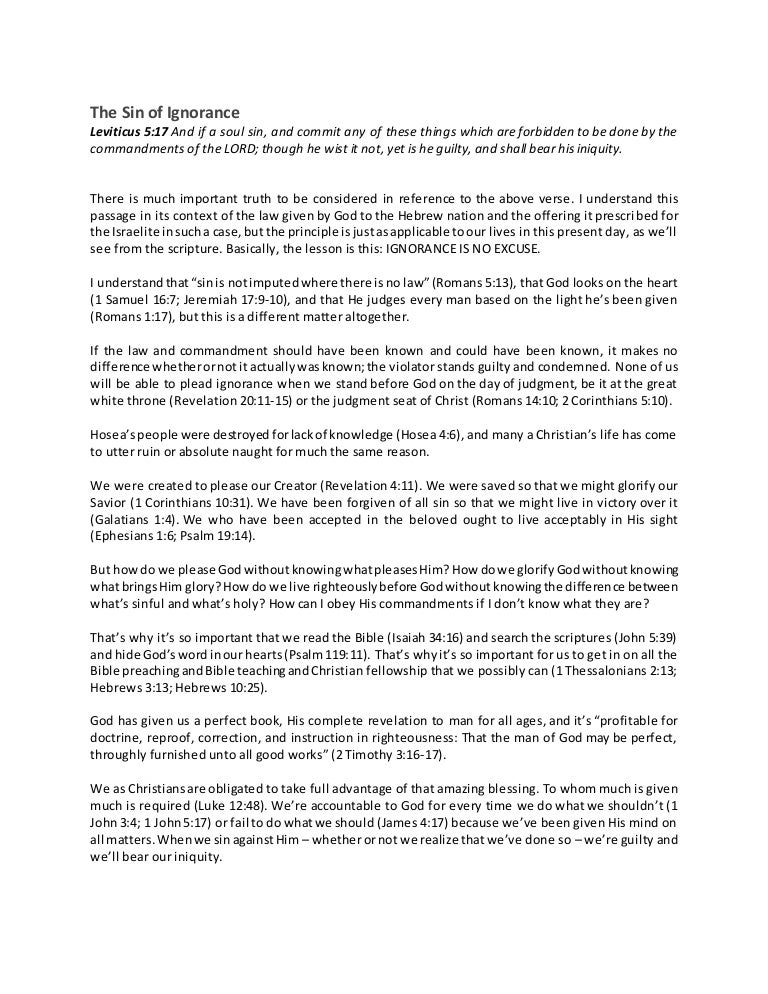 The Sin of Ignorance

Leviticus 5:17 And if a soul sin, and commit any of these things which are forbidden to be done by the commandments of the LORD; though he wist it not, yet is he guilty, and shall bear his iniquity.

There is much important truth to be considered in reference to the above verse. I understand this passage in its context of the law given by God to the Hebrew nation and the offering it prescribed for the Israelite in such a case, but the principle is just as applicable to our lives in this present day, as we'll see from the scripture. Basically, the lesson is this: IGNORANCE IS NO EXCUSE.

I understand that "sin is not imputed where there is no law" (Romans 5:13), that God looks on the heart (1 Samuel 16:7; Jeremiah 17:9-10), and that He judges every man based on the light he's been given (Romans 1:17), but this is a different matter altogether.

If the law and commandment should have been known and could have been known, it makes no difference whether or not it actually was known; the violator stands guilty and condemned. None of us will be able to plead ignorance when we stand before God on the day of judgment, be it at the great white throne (Revelation 20:11-15) or the judgment seat of Christ (Romans 14:10; 2 Corinthians 5:10).

Hosea's people were destroyed for lack of knowledge (Hosea 4:6), and many a Christian's life has come to utter ruin or absolute naught for much the same reason.

We were created to please our Creator (Revelation 4:11). We were saved so that we might glorify our Savior (1 Corinthians 10:31). We have been forgiven of all sin so that we might live in victory over it (Galatians 1:4). We who have been accepted in the beloved ought to live acceptably in His sight (Ephesians 1:6; Psalm 19:14).

But how do we please God without knowing what pleases Him? How do we glorify God without knowing what brings Him glory? How do we live righteously before God without knowing the difference between what's sinful and what's holy? How can I obey His commandments if I don't know what they are?

That's why it's so important that we read the Bible (Isaiah 34:16) and search the scriptures (John 5:39) and hide God's word in our hearts (Psalm 119:11). That's why it's so important for us to get in on all the Bible preaching and Bible teaching and Christian fellowship that we possibly can (1 Thessalonians 2:13; Hebrews 3:13; Hebrews 10:25).

God has given us a perfect book, His complete revelation to man for all ages, and it's "profitable for doctrine, reproof, correction, and instruction in righteousness: That the man of God may be perfect, throughly furnished unto all good works" (2 Timothy 3:16-17).

We as Christians are obligated to take full advantage of that amazing blessing. To whom much is given much is required (Luke 12:48). We're accountable to God for every time we do what we shouldn't (1 John 3:4; 1 John 5:17) or fail to do what we should (James 4:17) because we've been given His mind on all matters. When we sin against Him – whether or not we realize that we've done so – we're guilty and we'll bear our iniquity.